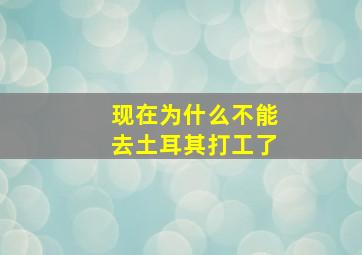 现在为什么不能去土耳其打工了